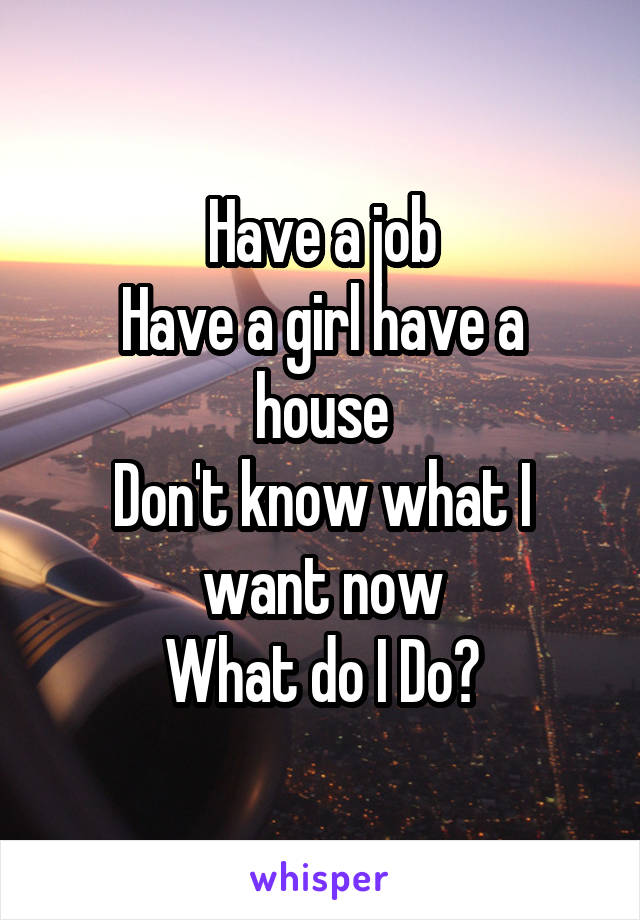 Have a job
Have a girl have a house
Don't know what I want now
What do I Do?

whisper